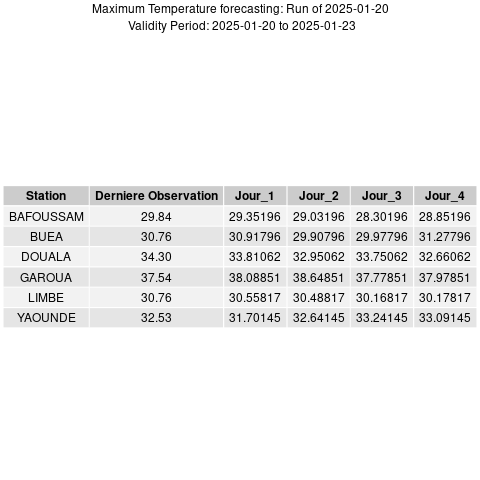 Maximum Temperature forecasting: Run of 2025-01-20
Validity Period: 2025-01-20 to 2025-01-23

| Station | Derniere Observation | Jour_1 | Jour_2 | Jour_3 | Jour_4 |
|---|---|---|---|---|---|
| BAFOUSSAM | 29.84 | 29.35196 | 29.03196 | 28.30196 | 28.85196 |
| BUEA | 30.76 | 30.91796 | 29.90796 | 29.97796 | 31.27796 |
| DOUALA | 34.30 | 33.81062 | 32.95062 | 33.75062 | 32.66062 |
| GAROUA | 37.54 | 38.08851 | 38.64851 | 37.77851 | 37.97851 |
| LIMBE | 30.76 | 30.55817 | 30.48817 | 30.16817 | 30.17817 |
| YAOUNDE | 32.53 | 31.70145 | 32.64145 | 33.24145 | 33.09145 |